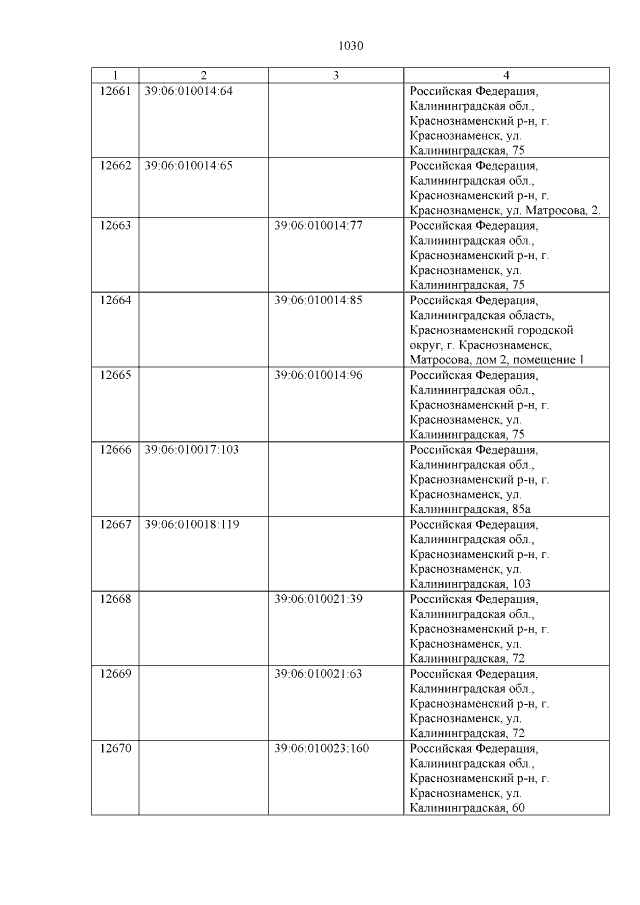 1030

| 1 | 2 | 3 | 4 |
|---|---|---|---|
| 12661 | 39:06:010014:64 |  | Российская Федерация, Калининградская обл., Краснознаменский р-н, г. Краснознаменск, ул. Калининградская, 75 |
| 12662 | 39:06:010014:65 |  | Российская Федерация, Калининградская обл., Краснознаменский р-н, г. Краснознаменск, ул. Матросова, 2. |
| 12663 |  | 39:06:010014:77 | Российская Федерация, Калининградская обл., Краснознаменский р-н, г. Краснознаменск, ул. Калининградская, 75 |
| 12664 |  | 39:06:010014:85 | Российская Федерация, Калининградская область, Краснознаменский городской округ, г. Краснознаменск, Матросова, дом 2, помещение 1 |
| 12665 |  | 39:06:010014:96 | Российская Федерация, Калининградская обл., Краснознаменский р-н, г. Краснознаменск, ул. Калининградская, 75 |
| 12666 | 39:06:010017:103 |  | Российская Федерация, Калининградская обл., Краснознаменский р-н, г. Краснознаменск, ул. Калининградская, 85а |
| 12667 | 39:06:010018:119 |  | Российская Федерация, Калининградская обл., Краснознаменский р-н, г. Краснознаменск, ул. Калининградская, 103 |
| 12668 |  | 39:06:010021:39 | Российская Федерация, Калининградская обл., Краснознаменский р-н, г. Краснознаменск, ул. Калининградская, 72 |
| 12669 |  | 39:06:010021:63 | Российская Федерация, Калининградская обл., Краснознаменский р-н, г. Краснознаменск, ул. Калининградская, 72 |
| 12670 |  | 39:06:010023:160 | Российская Федерация, Калининградская обл., Краснознаменский р-н, г. Краснознаменск, ул. Калининградская, 60 |